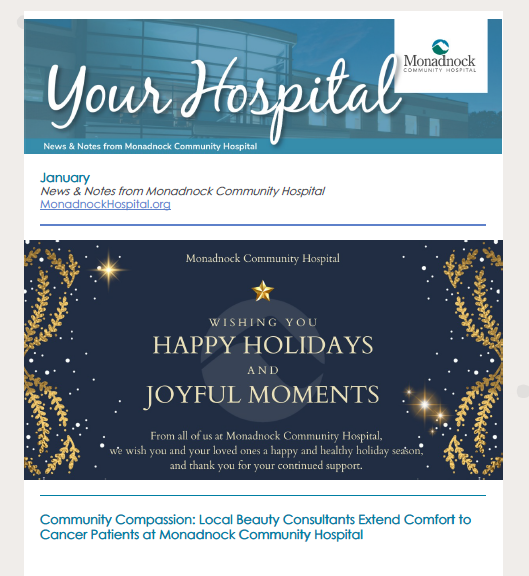 Your Hospital

Monadnock
COMMUNITY HOSPITAL

News & Notes from Monadnock Community Hospital

January
News & Notes from Monadnock Community Hospital
MonadnockHospital.org

Monadnock Community Hospital

WISHING YOU
HAPPY HOLIDAYS
AND
JOYFUL MOMENTS

From all of us at Monadnock Community Hospital, we wish you and your loved ones a happy and healthy holiday season, and thank you for your continued support.

Community Compassion: Local Beauty Consultants Extend Comfort to Cancer Patients at Monadnock Community Hospital